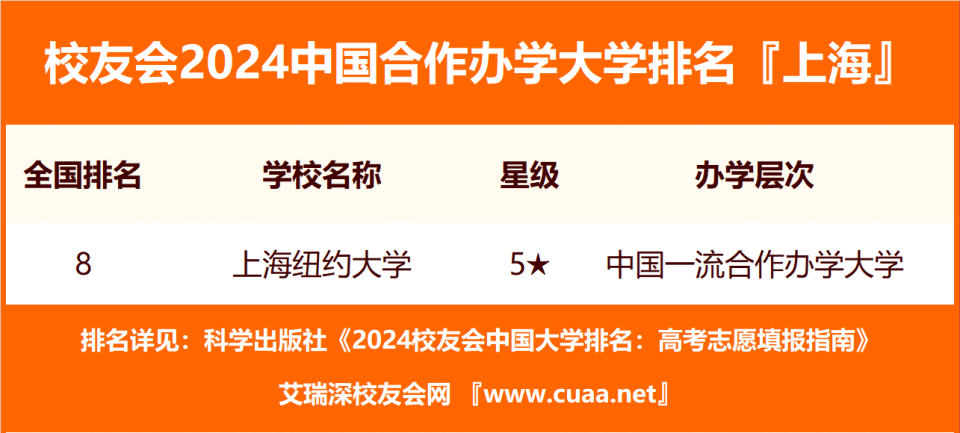 校友会2024中国合作办学大学排名『上海』

| 全国排名 | 学校名称 | 星级 | 办学层次 |
|---|---|---|---|
| 8 | 上海纽约大学 | 5★ | 中国一流合作办学大学 |

排名详见：科学出版社《2024校友会中国大学排名：高考志愿填报指南》

艾瑞深校友会网 『www.cuaa.net』